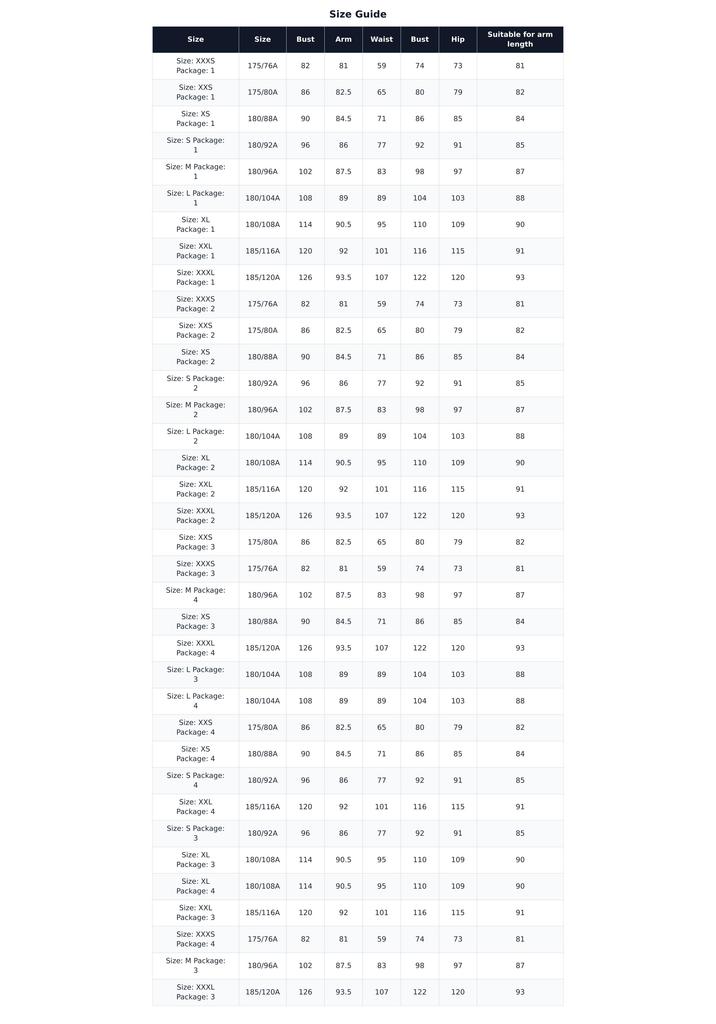 Size Guide

| Size | Size | Bust | Arm | Waist | Bust | Hip | Suitable for arm length |
|---|---|---|---|---|---|---|---|
| Size: XXXS Package: 1 | 175/76A | 82 | 81 | 59 | 74 | 73 | 81 |
| Size: XXS Package: 1 | 175/80A | 86 | 82.5 | 65 | 80 | 79 | 82 |
| Size: XS Package: 1 | 180/88A | 90 | 84.5 | 71 | 86 | 85 | 84 |
| Size: S Package: 1 | 180/92A | 96 | 86 | 77 | 92 | 91 | 85 |
| Size: M Package: 1 | 180/96A | 102 | 87.5 | 83 | 98 | 97 | 87 |
| Size: L Package: 1 | 180/104A | 108 | 89 | 89 | 104 | 103 | 88 |
| Size: XL Package: 1 | 180/108A | 114 | 90.5 | 95 | 110 | 109 | 90 |
| Size: XXL Package: 1 | 185/116A | 120 | 92 | 101 | 116 | 115 | 91 |
| Size: XXXL Package: 1 | 185/120A | 126 | 93.5 | 107 | 122 | 120 | 93 |
| Size: XXXS Package: 2 | 175/76A | 82 | 81 | 59 | 74 | 73 | 81 |
| Size: XXS Package: 2 | 175/80A | 86 | 82.5 | 65 | 80 | 79 | 82 |
| Size: XS Package: 2 | 180/88A | 90 | 84.5 | 71 | 86 | 85 | 84 |
| Size: S Package: 2 | 180/92A | 96 | 86 | 77 | 92 | 91 | 85 |
| Size: M Package: 2 | 180/96A | 102 | 87.5 | 83 | 98 | 97 | 87 |
| Size: L Package: 2 | 180/104A | 108 | 89 | 89 | 104 | 103 | 88 |
| Size: XL Package: 2 | 180/108A | 114 | 90.5 | 95 | 110 | 109 | 90 |
| Size: XXL Package: 2 | 185/116A | 120 | 92 | 101 | 116 | 115 | 91 |
| Size: XXXL Package: 2 | 185/120A | 126 | 93.5 | 107 | 122 | 120 | 93 |
| Size: XXS Package: 3 | 175/80A | 86 | 82.5 | 65 | 80 | 79 | 82 |
| Size: XXXS Package: 3 | 175/76A | 82 | 81 | 59 | 74 | 73 | 81 |
| Size: M Package: 4 | 180/96A | 102 | 87.5 | 83 | 98 | 97 | 87 |
| Size: XS Package: 3 | 180/88A | 90 | 84.5 | 71 | 86 | 85 | 84 |
| Size: XXXL Package: 4 | 185/120A | 126 | 93.5 | 107 | 122 | 120 | 93 |
| Size: L Package: 3 | 180/104A | 108 | 89 | 89 | 104 | 103 | 88 |
| Size: L Package: 4 | 180/104A | 108 | 89 | 89 | 104 | 103 | 88 |
| Size: XXS Package: 4 | 175/80A | 86 | 82.5 | 65 | 80 | 79 | 82 |
| Size: XS Package: 4 | 180/88A | 90 | 84.5 | 71 | 86 | 85 | 84 |
| Size: S Package: 4 | 180/92A | 96 | 86 | 77 | 92 | 91 | 85 |
| Size: XXL Package: 4 | 185/116A | 120 | 92 | 101 | 116 | 115 | 91 |
| Size: S Package: 3 | 180/92A | 96 | 86 | 77 | 92 | 91 | 85 |
| Size: XL Package: 3 | 180/108A | 114 | 90.5 | 95 | 110 | 109 | 90 |
| Size: XL Package: 4 | 180/108A | 114 | 90.5 | 95 | 110 | 109 | 90 |
| Size: XXL Package: 3 | 185/116A | 120 | 92 | 101 | 116 | 115 | 91 |
| Size: XXXS Package: 4 | 175/76A | 82 | 81 | 59 | 74 | 73 | 81 |
| Size: M Package: 3 | 180/96A | 102 | 87.5 | 83 | 98 | 97 | 87 |
| Size: XXXL Package: 3 | 185/120A | 126 | 93.5 | 107 | 122 | 120 | 93 |